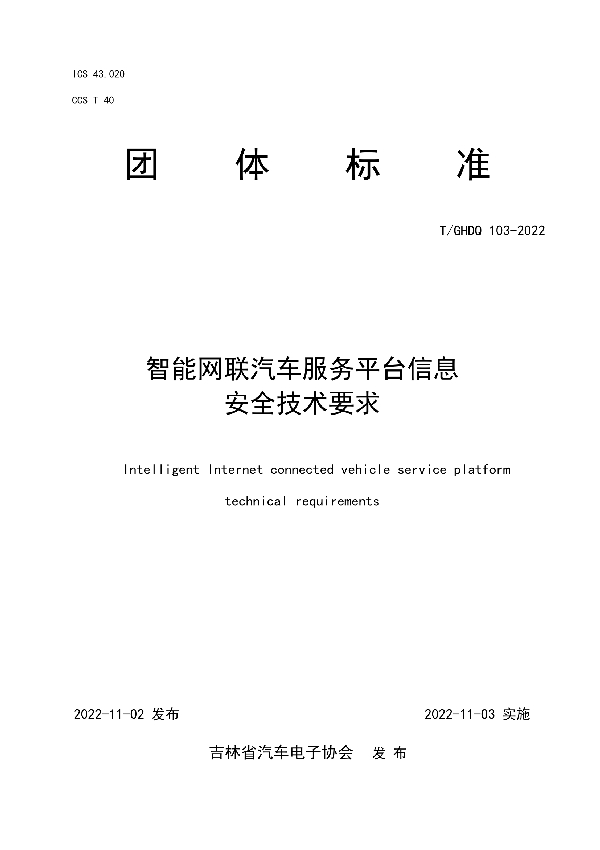 ICS 43.020

CCS T 40

团　体　标　准

T/GHDQ 103-2022

智能网联汽车服务平台信息安全技术要求

Intelligent Internet connected vehicle service platform technical requirements

2022-11-02 发布　　2022-11-03 实施

吉林省汽车电子协会　发 布